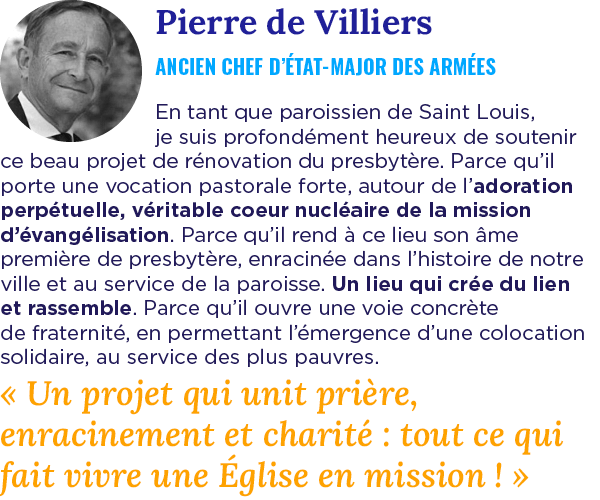 Pierre de Villiers

ANCIEN CHEF D'ÉTAT-MAJOR DES ARMÉES

En tant que paroissien de Saint Louis, je suis profondément heureux de soutenir ce beau projet de rénovation du presbytère. Parce qu'il porte une vocation pastorale forte, autour de l'adoration perpétuelle, véritable coeur nucléaire de la mission d'évangélisation. Parce qu'il rend à ce lieu son âme première de presbytère, enracinée dans l'histoire de notre ville et au service de la paroisse. Un lieu qui crée du lien et rassemble. Parce qu'il ouvre une voie concrète de fraternité, en permettant l'émergence d'une colocation solidaire, au service des plus pauvres.

« Un projet qui unit prière, enracinement et charité : tout ce qui fait vivre une Église en mission ! »